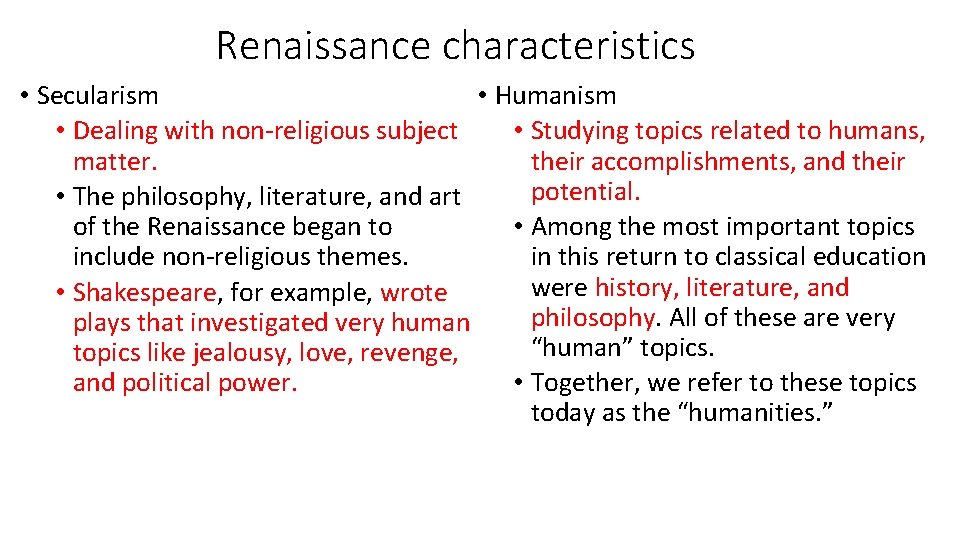 Renaissance characteristics

• Secularism
• Dealing with non-religious subject matter.
• The philosophy, literature, and art of the Renaissance began to include non-religious themes.
• Shakespeare, for example, wrote plays that investigated very human topics like jealousy, love, revenge, and political power.

• Humanism
• Studying topics related to humans, their accomplishments, and their potential.
• Among the most important topics in this return to classical education were history, literature, and philosophy. All of these are very “human” topics.
• Together, we refer to these topics today as the “humanities.”